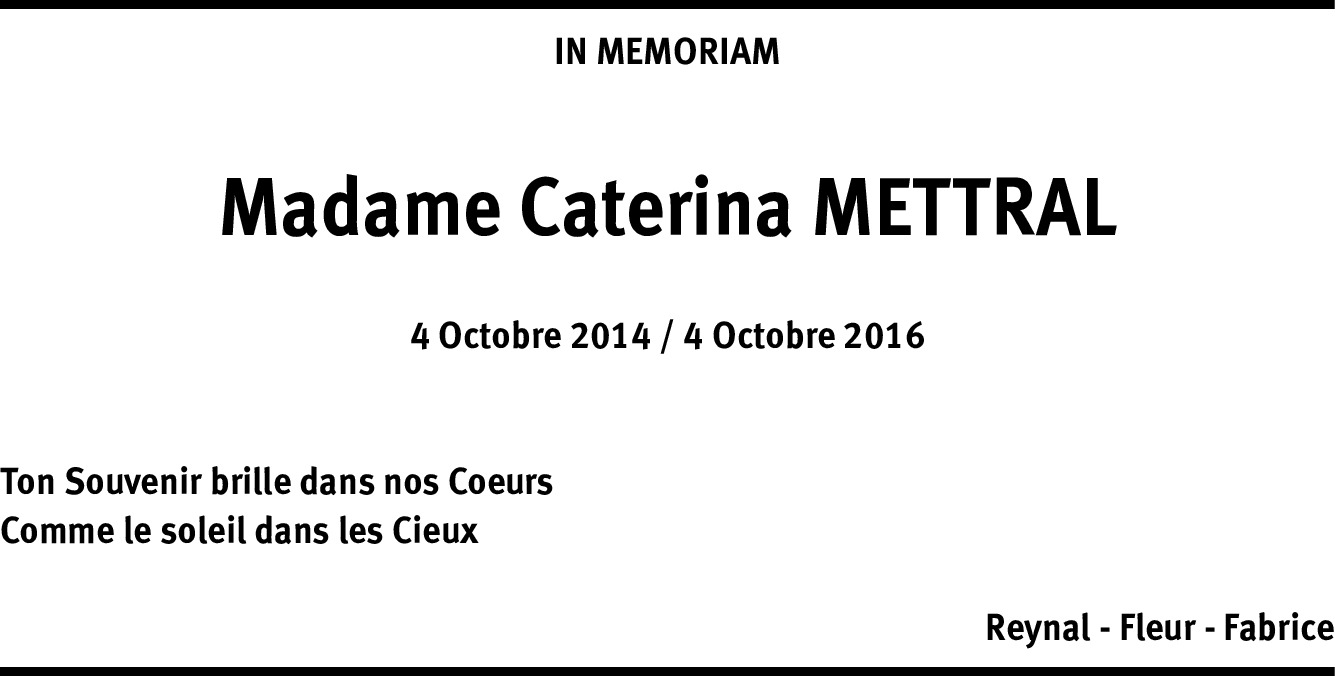 IN MEMORIAM

Madame Caterina METTRAL

4 Octobre 2014 / 4 Octobre 2016

Ton Souvenir brille dans nos Coeurs
Comme le soleil dans les Cieux

Reynal - Fleur - Fabrice